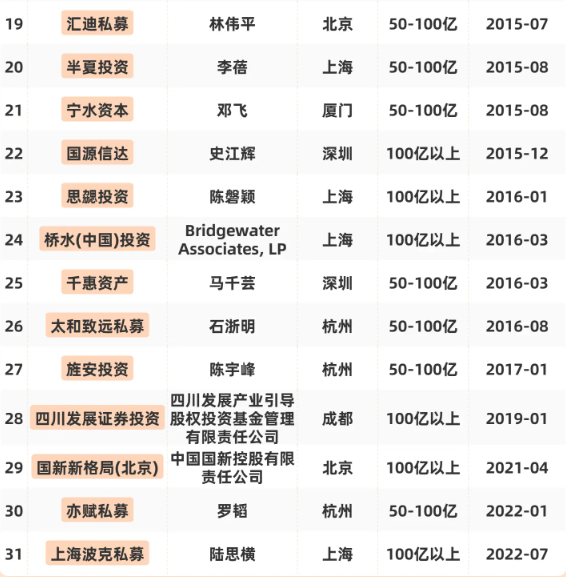 | 19 | 汇迪私募 | 林伟平 | 北京 | 50-100亿 | 2015-07 |
|---|---|---|---|---|---|
| 20 | 半夏投资 | 李蓓 | 上海 | 50-100亿 | 2015-08 |
| 21 | 宁水资本 | 邓飞 | 厦门 | 50-100亿 | 2015-08 |
| 22 | 国源信达 | 史江辉 | 深圳 | 100亿以上 | 2015-12 |
| 23 | 思勰投资 | 陈磐颖 | 上海 | 100亿以上 | 2016-01 |
| 24 | 桥水(中国)投资 | Bridgewater Associates, LP | 上海 | 100亿以上 | 2016-03 |
| 25 | 千惠资产 | 马千芸 | 深圳 | 50-100亿 | 2016-03 |
| 26 | 太和致远私募 | 石浙明 | 杭州 | 50-100亿 | 2016-08 |
| 27 | 旌安投资 | 陈宇峰 | 杭州 | 50-100亿 | 2017-01 |
| 28 | 四川发展证券投资 | 四川发展产业引导股权投资基金管理有限责任公司 | 成都 | 100亿以上 | 2019-01 |
| 29 | 国新新格局(北京) | 中国国新控股有限责任公司 | 北京 | 100亿以上 | 2021-04 |
| 30 | 亦赋私募 | 罗韬 | 杭州 | 50-100亿 | 2022-01 |
| 31 | 上海波克私募 | 陆思横 | 上海 | 100亿以上 | 2022-07 |